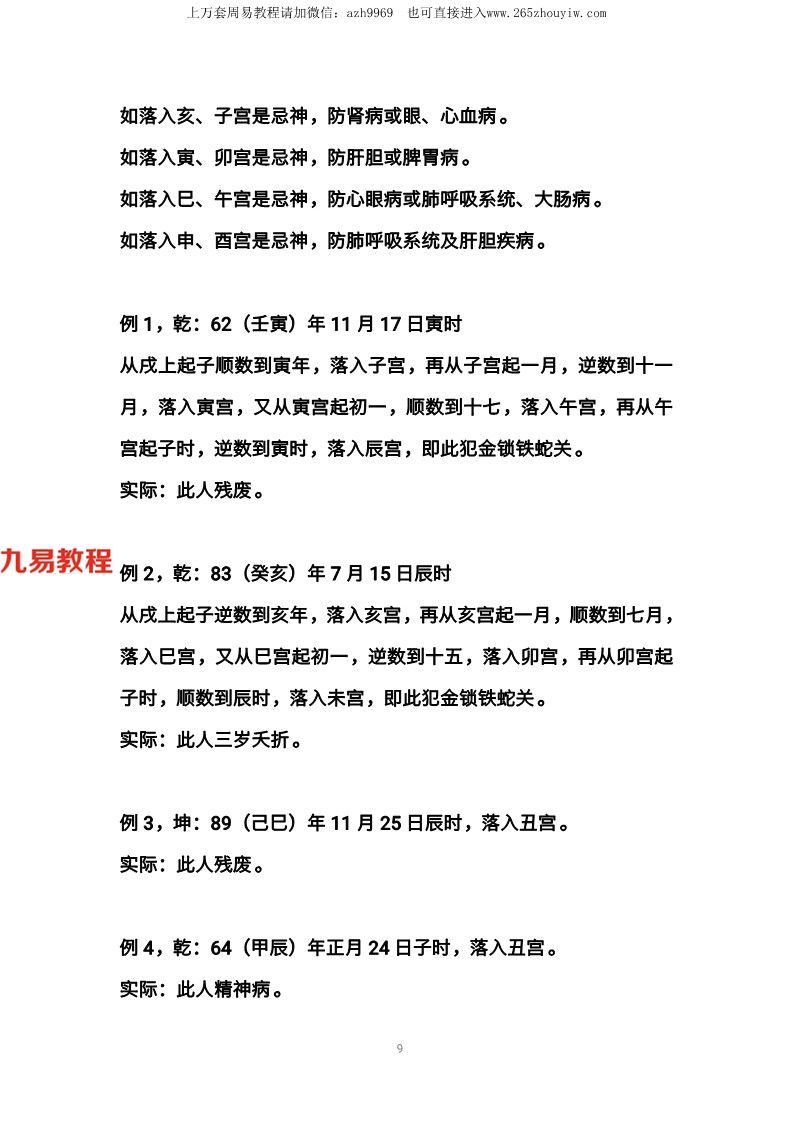 上万套周易教程请加微信：azh9969　也可直接进入www.265zhouyiw.com

如落入亥、子宫是忌神，防肾病或眼、心血病。

如落入寅、卯宫是忌神，防肝胆或脾胃病。

如落入巳、午宫是忌神，防心眼病或肺呼吸系统、大肠病。

如落入申、酉宫是忌神，防肺呼吸系统及肝胆疾病。

例 1，乾：62（壬寅）年 11 月 17 日寅时

从戌上起子顺数到寅年，落入子宫，再从子宫起一月，逆数到十一月，落入寅宫，又从寅宫起初一，顺数到十七，落入午宫，再从午宫起子时，逆数到寅时，落入辰宫，即此犯金锁铁蛇关。

实际：此人残废。

九易教程

例 2，乾：83（癸亥）年 7 月 15 日辰时

从戌上起子逆数到亥年，落入亥宫，再从亥宫起一月，顺数到七月，落入巳宫，又从巳宫起初一，逆数到十五，落入卯宫，再从卯宫起子时，顺数到辰时，落入未宫，即此犯金锁铁蛇关。

实际：此人三岁夭折。

例 3，坤：89（己巳）年 11 月 25 日辰时，落入丑宫。

实际：此人残废。

例 4，乾：64（甲辰）年正月 24 日子时，落入丑宫。

实际：此人精神病。

9